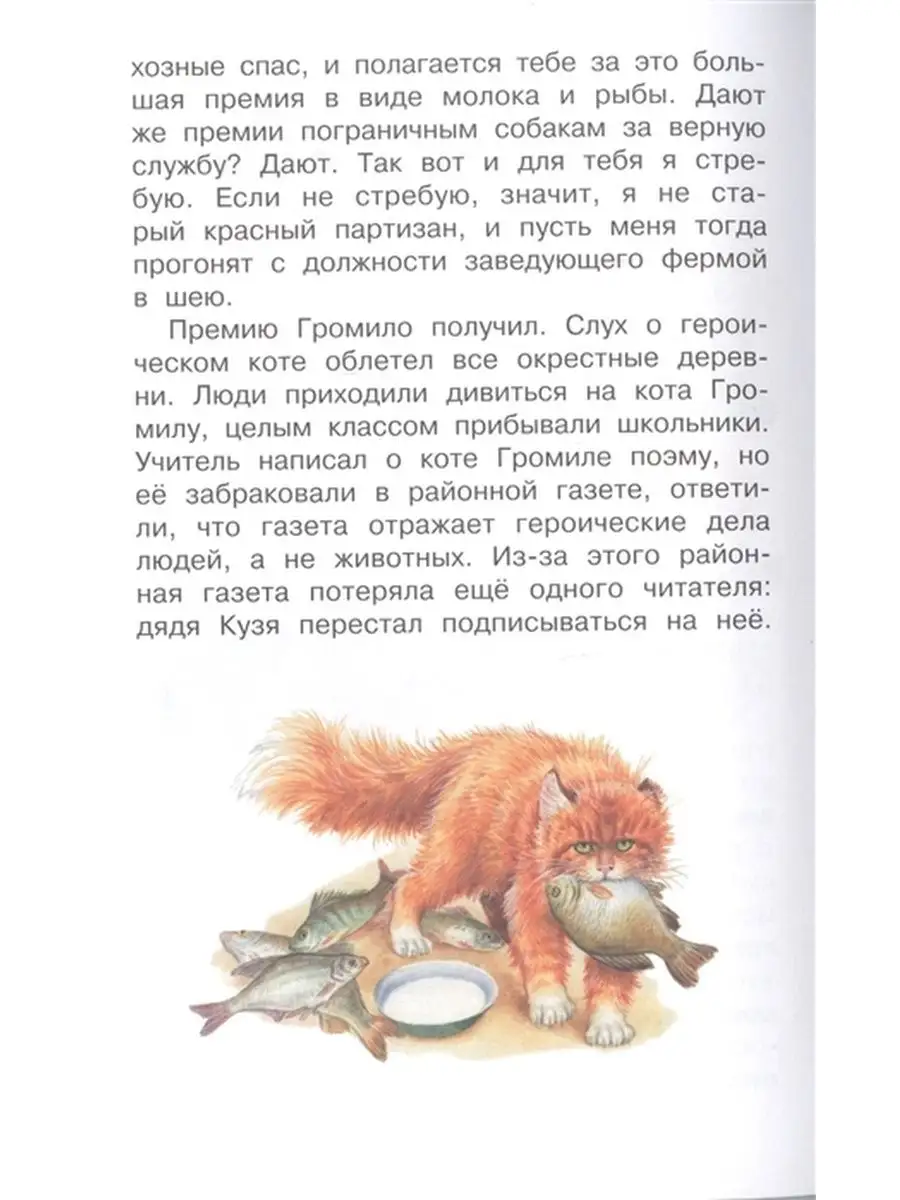 хозные спас, и полагается тебе за это большая премия в виде молока и рыбы. Дают же премии пограничным собакам за верную службу? Дают. Так вот и для тебя я стребую. Если не стребую, значит, я не старый красный партизан, и пусть меня тогда прогонят с должности заведующего фермой в шею.

Премию Громило получил. Слух о героическом коте облетел все окрестные деревни. Люди приходили дивиться на кота Громилу, целым классом прибывали школьники. Учитель написал о коте Громиле поэму, но её забраковали в районной газете, ответили, что газета отражает героические дела людей, а не животных. Из-за этого районная газета потеряла ещё одного читателя: дядя Кузя перестал подписываться на неё.